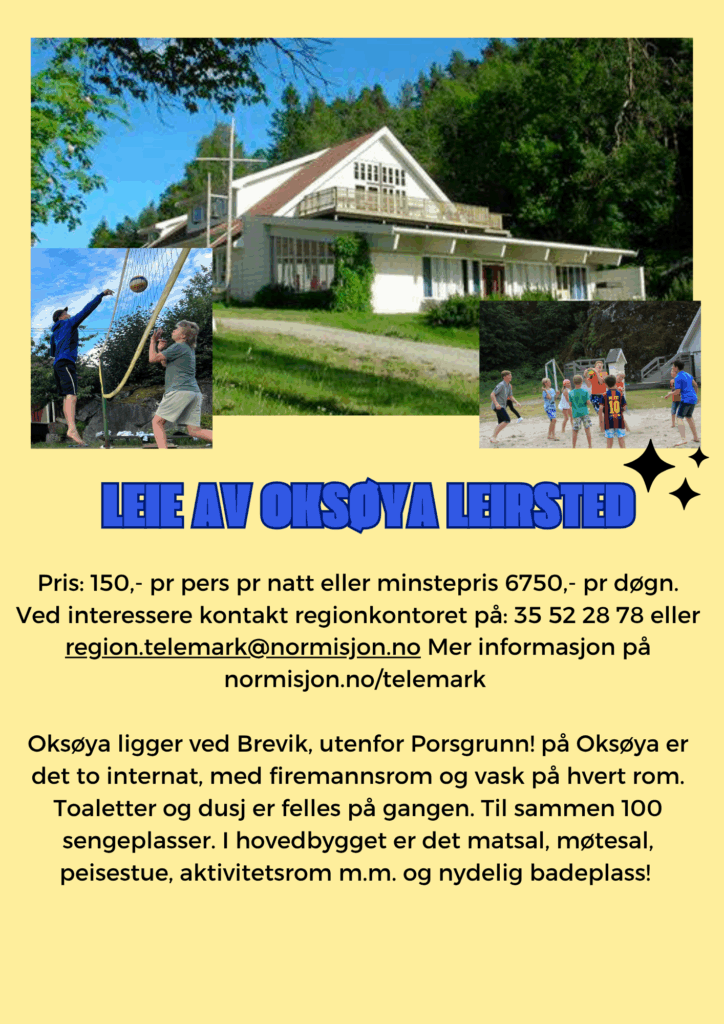 LEIE AV OKSØYA LEIRSTED

Pris: 150,- pr pers pr natt eller minstepris 6750,- pr døgn. Ved interessere kontakt regionkontoret på: 35 52 28 78 eller region.telemark@normisjon.no Mer informasjon på normisjon.no/telemark

Oksøya ligger ved Brevik, utenfor Porsgrunn! på Oksøya er det to internat, med firemannsrom og vask på hvert rom. Toaletter og dusj er felles på gangen. Til sammen 100 sengeplasser. I hovedbygget er det matsal, møtesal, peisestue, aktivitetsrom m.m. og nydelig badeplass!